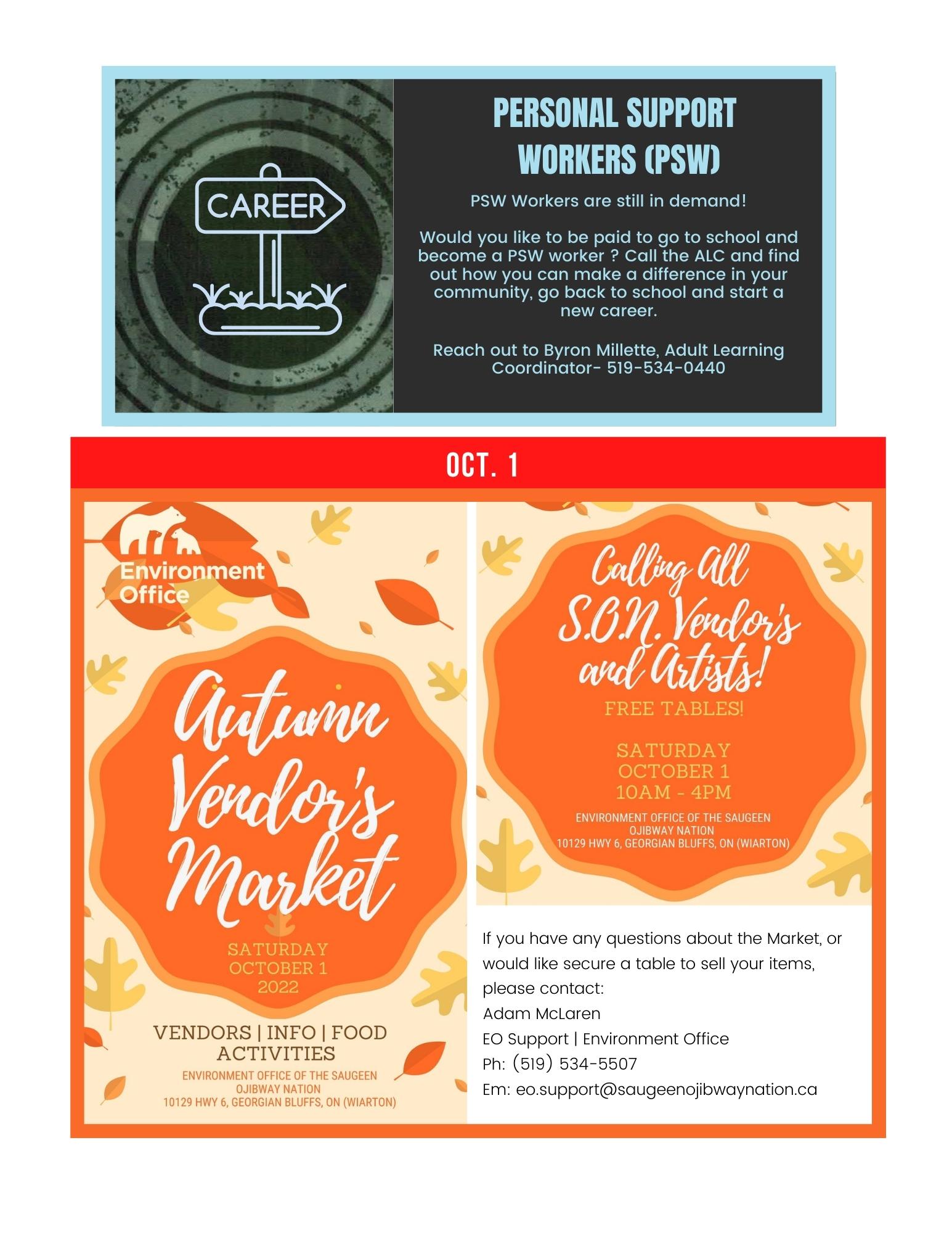 CAREER

PERSONAL SUPPORT WORKERS (PSW)

PSW Workers are still in demand!

Would you like to be paid to go to school and become a PSW worker ? Call the ALC and find out how you can make a difference in your community, go back to school and start a new career.

Reach out to Byron Millette, Adult Learning Coordinator- 519-534-0440

OCT. 1

Environment Office

Autumn Vendor's Market

SATURDAY OCTOBER 1 2022

VENDORS | INFO | FOOD ACTIVITIES

ENVIRONMENT OFFICE OF THE SAUGEEN OJIBWAY NATION
10129 HWY 6, GEORGIAN BLUFFS, ON (WIARTON)

Calling All S.O.N. Vendor's and Artists!

FREE TABLES!

SATURDAY OCTOBER 1 10AM - 4PM

ENVIRONMENT OFFICE OF THE SAUGEEN OJIBWAY NATION
10129 HWY 6, GEORGIAN BLUFFS, ON (WIARTON)

If you have any questions about the Market, or would like secure a table to sell your items, please contact:
Adam McLaren
EO Support | Environment Office
Ph: (519) 534-5507
Em: eo.support@saugeenojibwaynation.ca